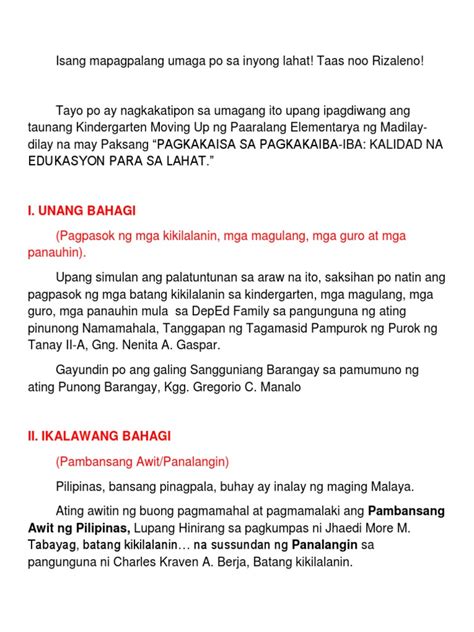 Isang mapagpalang umaga po sa inyong lahat! Taas noo Rizaleno!

Tayo po ay nagkakatipon sa umagang ito upang ipagdiwang ang taunang Kindergarten Moving Up ng Paaralang Elementarya ng Madilay-dilay na may Paksang “PAGKAKAISA SA PAGKAKAIBA-IBA: KALIDAD NA EDUKASYON PARA SA LAHAT.”

I. UNANG BAHAGI

(Pagpasok ng mga kikilalanin, mga magulang, mga guro at mga panauhin).

Upang simulan ang palatuntunan sa araw na ito, saksihan po natin ang pagpasok ng mga batang kikilalanin sa kindergarten, mga magulang, mga guro, mga panauhin mula sa DepEd Family sa pangunguna ng ating pinunong Namamahala, Tanggapan ng Tagamasid Pampurok ng Purok ng Tanay II-A, Gng. Nenita A. Gaspar.

Gayundin po ang galing Sangguniang Barangay sa pamumuno ng ating Punong Barangay, Kgg. Gregorio C. Manalo

II. IKALAWANG BAHAGI

(Pambansang Awit/Panalangin)

Pilipinas, bansang pinagpala, buhay ay inalay ng maging Malaya.

Ating awitin ng buong pagmamahal at pagmamalaki ang Pambansang Awit ng Pilipinas, Lupang Hinirang sa pagkumpas ni Jhaedi More M. Tabayag, batang kikilalanin… na sussundan ng Panalangin sa pangunguna ni Charles Kraven A. Berja, Batang kikilalanin.